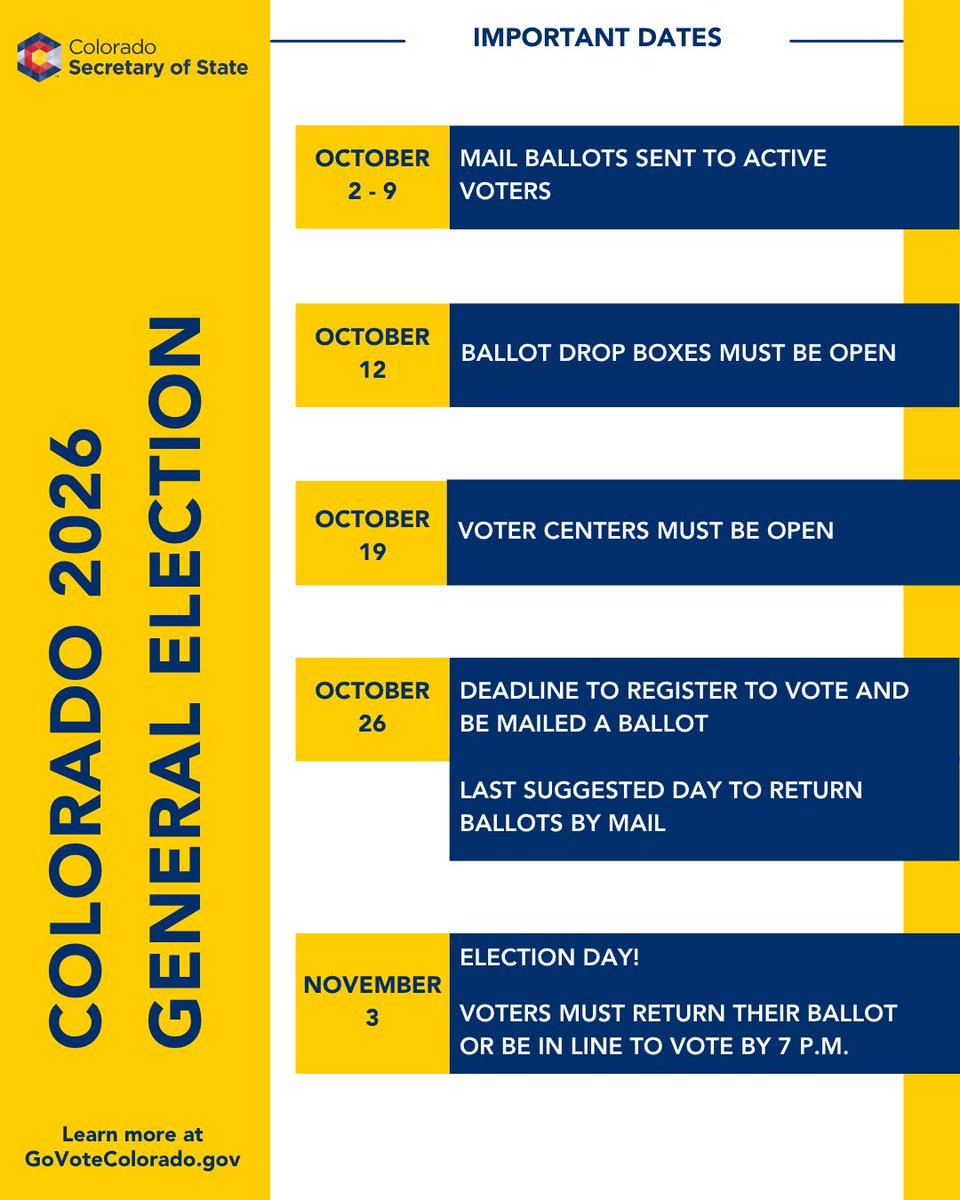 Colorado
Secretary of State

COLORADO 2026
GENERAL ELECTION

Learn more at
GoVoteColorado.gov

IMPORTANT DATES

OCTOBER
2 - 9

MAIL BALLOTS SENT TO ACTIVE VOTERS

OCTOBER
12

BALLOT DROP BOXES MUST BE OPEN

OCTOBER
19

VOTER CENTERS MUST BE OPEN

OCTOBER
26

DEADLINE TO REGISTER TO VOTE AND BE MAILED A BALLOT

LAST SUGGESTED DAY TO RETURN BALLOTS BY MAIL

NOVEMBER
3

ELECTION DAY!

VOTERS MUST RETURN THEIR BALLOT OR BE IN LINE TO VOTE BY 7 P.M.